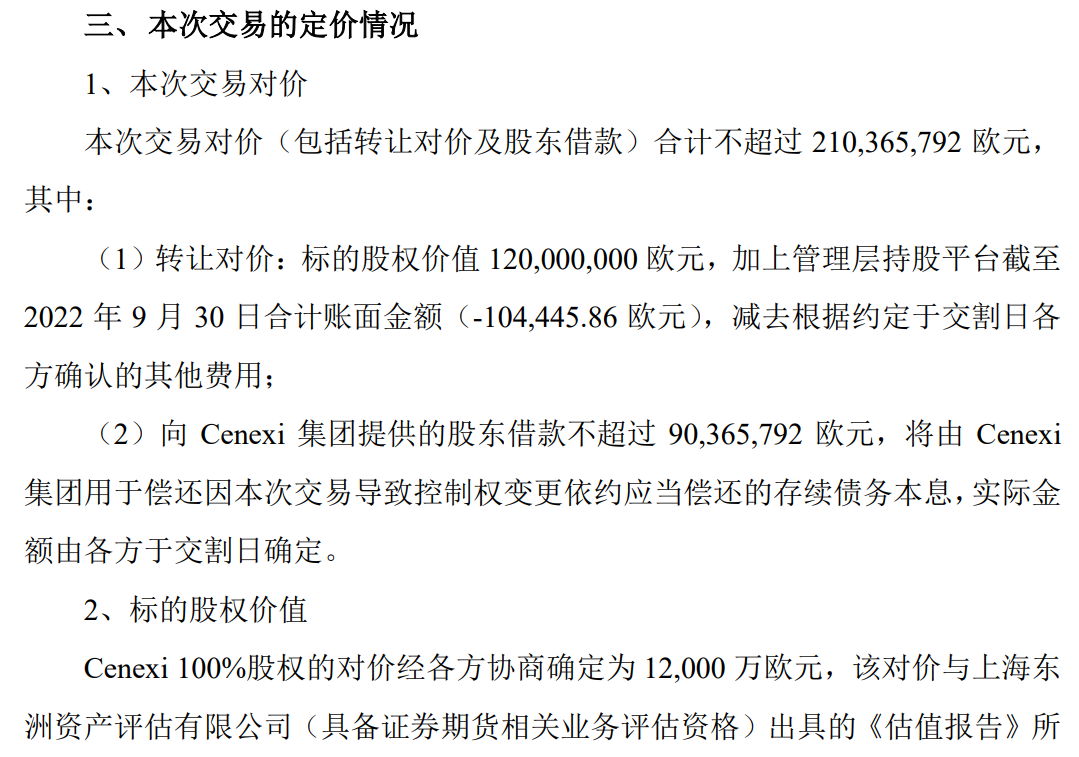 三、本次交易的定价情况

1、本次交易对价

本次交易对价（包括转让对价及股东借款）合计不超过210,365,792欧元，其中：

（1）转让对价：标的股权价值120,000,000欧元，加上管理层持股平台截至2022年9月30日合计账面金额（-104,445.86欧元），减去根据约定于交割日各方确认的其他费用；

（2）向Cenexi集团提供的股东借款不超过90,365,792欧元，将由Cenexi集团用于偿还因本次交易导致控制权变更依约应当偿还的存续债务本息，实际金额由各方于交割日确定。

2、标的股权价值

Cenexi 100%股权的对价经各方协商确定为12,000万欧元，该对价与上海东洲资产评估有限公司（具备证券期货相关业务评估资格）出具的《估值报告》所